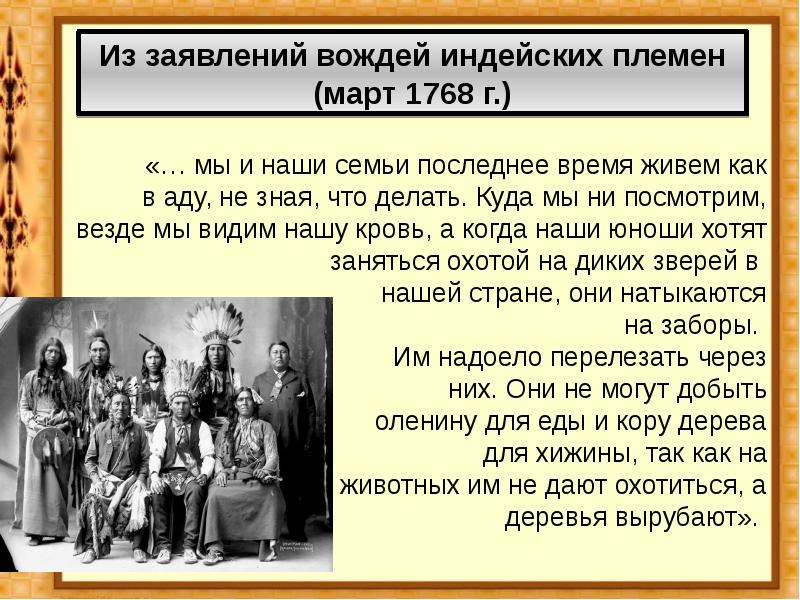 Из заявлений вождей индейских племен (март 1768 г.)

«… мы и наши семьи последнее время живем как в аду, не зная, что делать. Куда мы ни посмотрим, везде мы видим нашу кровь, а когда наши юноши хотят заняться охотой на диких зверей в нашей стране, они натыкаются на заборы.
Им надоело перелезать через них. Они не могут добыть оленину для еды и кору дерева для хижины, так как на животных им не дают охотиться, а деревья вырубают».